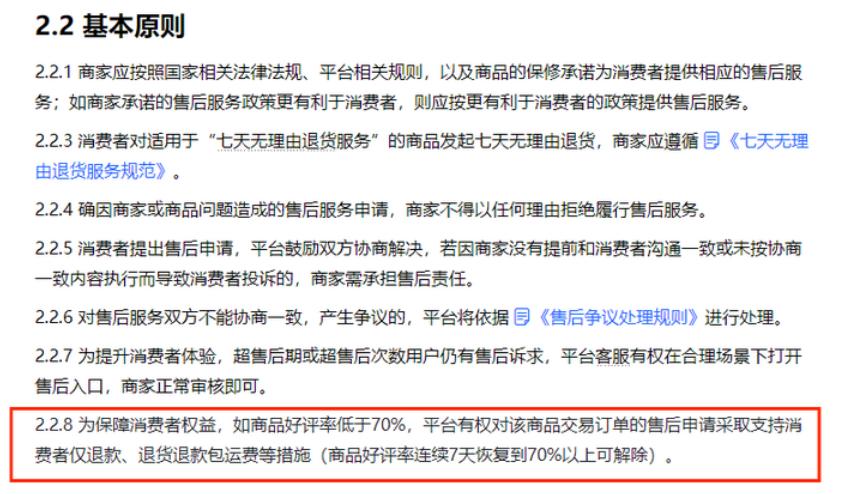 2.2 基本原则

2.2.1 商家应按照国家相关法律法规、平台相关规则，以及商品的保修承诺为消费者提供相应的售后服务；如商家承诺的售后服务政策更有利于消费者，则应按更有利于消费者的政策提供售后服务。

2.2.3 消费者对适用于“七天无理由退货服务”的商品发起七天无理由退货，商家应遵循《七天无理由退货服务规范》。

2.2.4 确因商家或商品问题造成的售后服务申请，商家不得以任何理由拒绝履行售后服务。

2.2.5 消费者提出售后申请，平台鼓励双方协商解决，若因商家没有提前和消费者沟通一致或未按协商一致内容执行而导致消费者投诉的，商家需承担售后责任。

2.2.6 对售后服务双方不能协商一致，产生争议的，平台将依据《售后争议处理规则》进行处理。

2.2.7 为提升消费者体验，超售后期或超售后次数用户仍有售后诉求，平台客服有权在合理场景下打开售后入口，商家正常审核即可。

2.2.8 为保障消费者权益，如商品好评率低于70%，平台有权对该商品交易订单的售后申请采取支持消费者仅退款、退货退款包运费等措施（商品好评率连续7天恢复到70%以上可解除）。